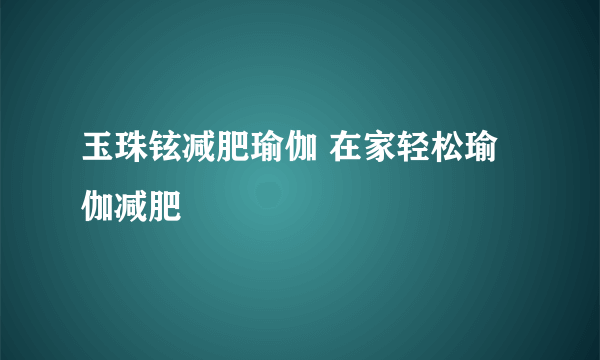 玉珠铉减肥瑜伽 在家轻松瑜伽减肥